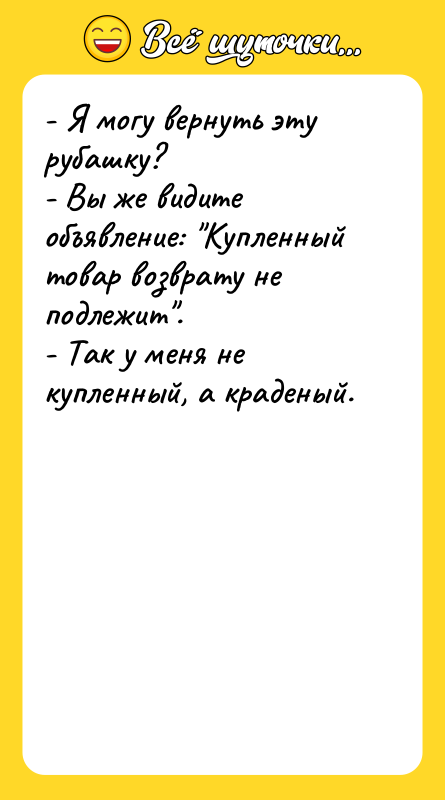 Всё шуточки...

- Я могу вернуть эту рубашку?
- Вы же видите объявление: "Купленный товар возврату не подлежит".
- Так у меня не купленный, а краденый.